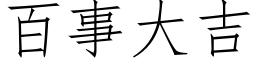 百事大吉